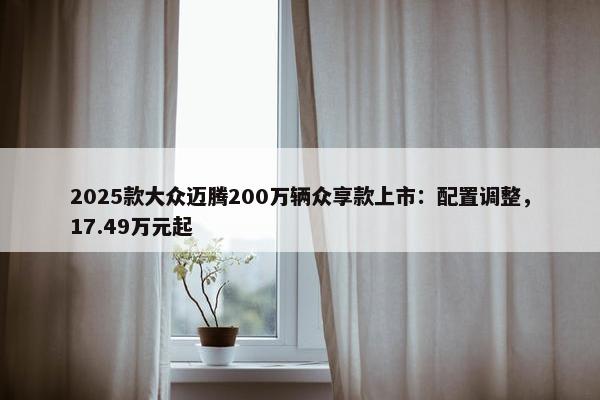 2025款大众迈腾200万辆众享款上市：配置调整，17.49万元起